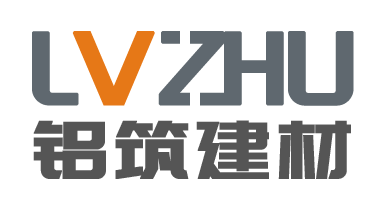 LVZHU
铝筑建材